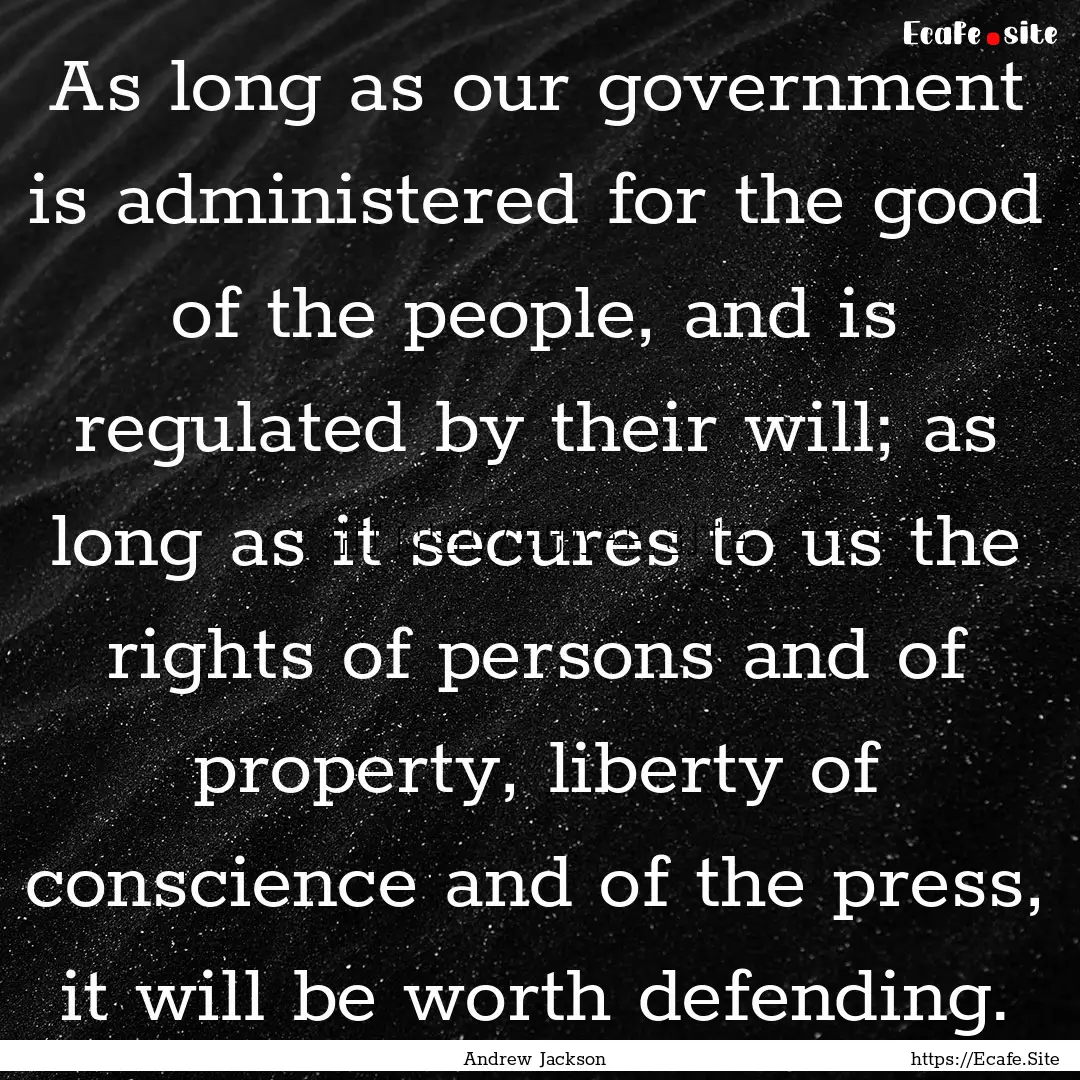 Ecafe.site

As long as our government is administered for the good of the people, and is regulated by their will; as long as it secures to us the rights of persons and of property, liberty of conscience and of the press, it will be worth defending.

Andrew Jackson

https://Ecafe.Site